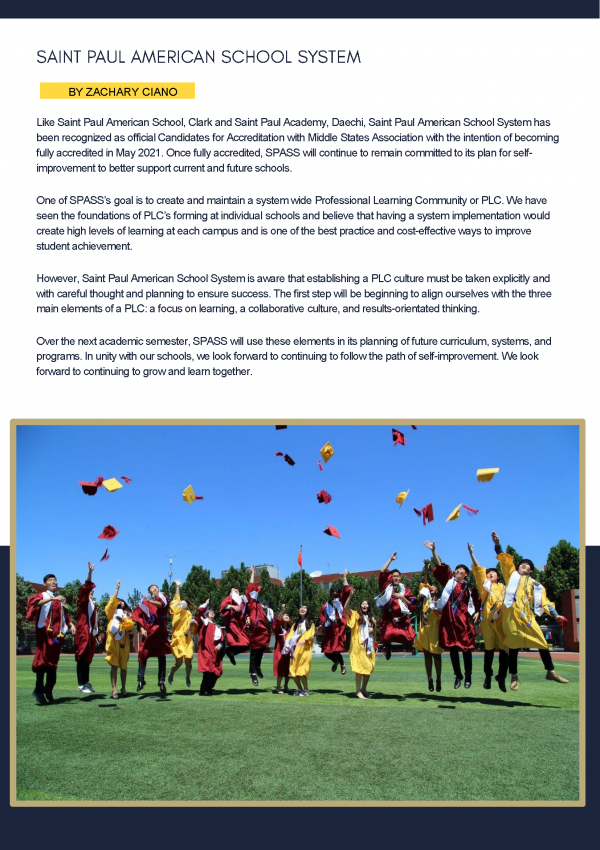 SAINT PAUL AMERICAN SCHOOL SYSTEM

BY ZACHARY CIANO

Like Saint Paul American School, Clark and Saint Paul Academy, Daechi, Saint Paul American School System has been recognized as official Candidates for Accreditation with Middle States Association with the intention of becoming fully accredited in May 2021. Once fully accredited, SPASS will continue to remain committed to its plan for self-improvement to better support current and future schools.

One of SPASS's goal is to create and maintain a system wide Professional Learning Community or PLC. We have seen the foundations of PLC's forming at individual schools and believe that having a system implementation would create high levels of learning at each campus and is one of the best practice and cost-effective ways to improve student achievement.

However, Saint Paul American School System is aware that establishing a PLC culture must be taken explicitly and with careful thought and planning to ensure success. The first step will be beginning to align ourselves with the three main elements of a PLC: a focus on learning, a collaborative culture, and results-orientated thinking.

Over the next academic semester, SPASS will use these elements in its planning of future curriculum, systems, and programs. In unity with our schools, we look forward to continuing to follow the path of self-improvement. We look forward to continuing to grow and learn together.